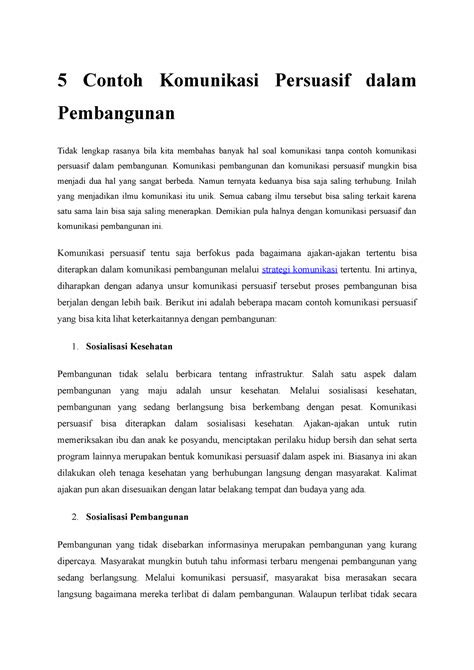 5 Contoh Komunikasi Persuasif dalam Pembangunan

Tidak lengkap rasanya bila kita membahas banyak hal soal komunikasi tanpa contoh komunikasi persuasif dalam pembangunan. Komunikasi pembangunan dan komunikasi persuasif mungkin bisa menjadi dua hal yang sangat berbeda. Namun ternyata keduanya bisa saja saling terhubung. Inilah yang menjadikan ilmu komunikasi itu unik. Semua cabang ilmu tersebut bisa saling terkait karena satu sama lain bisa saja saling menerapkan. Demikian pula halnya dengan komunikasi persuasif dan komunikasi pembangunan ini.

Komunikasi persuasif tentu saja berfokus pada bagaimana ajakan-ajakan tertentu bisa diterapkan dalam komunikasi pembangunan melalui strategi komunikasi tertentu. Ini artinya, diharapkan dengan adanya unsur komunikasi persuasif tersebut proses pembangunan bisa berjalan dengan lebih baik. Berikut ini adalah beberapa macam contoh komunikasi persuasif yang bisa kita lihat keterkaitannya dengan pembangunan:

1. Sosialisasi Kesehatan

Pembangunan tidak selalu berbicara tentang infrastruktur. Salah satu aspek dalam pembangunan yang maju adalah unsur kesehatan. Melalui sosialisasi kesehatan, pembangunan yang sedang berlangsung bisa berkembang dengan pesat. Komunikasi persuasif bisa diterapkan dalam sosialisasi kesehatan. Ajakan-ajakan untuk rutin memeriksakan ibu dan anak ke posyandu, menciptakan perilaku hidup bersih dan sehat serta program lainnya merupakan bentuk komunikasi persuasif dalam aspek ini. Biasanya ini akan dilakukan oleh tenaga kesehatan yang berhubungan langsung dengan masyarakat. Kalimat ajakan pun akan disesuaikan dengan latar belakang tempat dan budaya yang ada.

2. Sosialisasi Pembangunan

Pembangunan yang tidak disebarkan informasinya merupakan pembangunan yang kurang dipercaya. Masyarakat mungkin butuh tahu informasi terbaru mengenai pembangunan yang sedang berlangsung. Melalui komunikasi persuasif, masyarakat bisa merasakan secara langsung bagaimana mereka terlibat di dalam pembangunan. Walaupun terlibat tidak secara